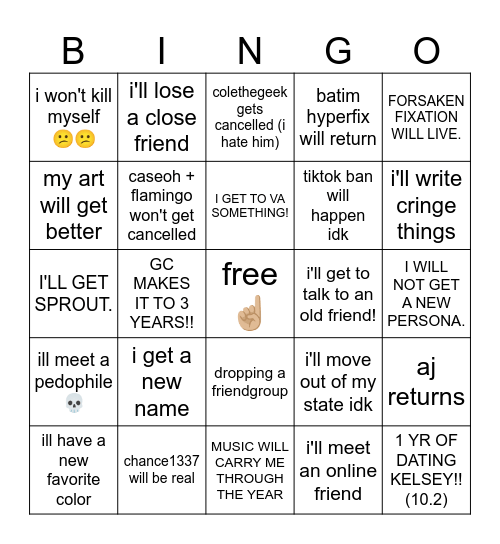 | B | I | N | G | O |
|---|---|---|---|---|
| i won't kill myself 😕😕 | i'll lose a close friend | colethegeek gets cancelled (i hate him) | batim hyperfix will return | FORSAKEN FIXATION WILL LIVE. |
| my art will get better | caseoh + flamingo won't get cancelled | I GET TO VA SOMETHING! | tiktok ban will happen idk | i'll write cringe things |
| I'LL GET SPROUT. | GC MAKES IT TO 3 YEARS!! | free ☝🏼 | i'll get to talk to an old friend! | I WILL NOT GET A NEW PERSONA. |
| ill meet a pedophile 💀 | i get a new name | dropping a friendgroup | i'll move out of my state idk | aj returns |
| ill have a new favorite color | chance1337 will be real | MUSIC WILL CARRY ME THROUGH THE YEAR | i'll meet an online friend | 1 YR OF DATING KELSEY!! (10.2) |